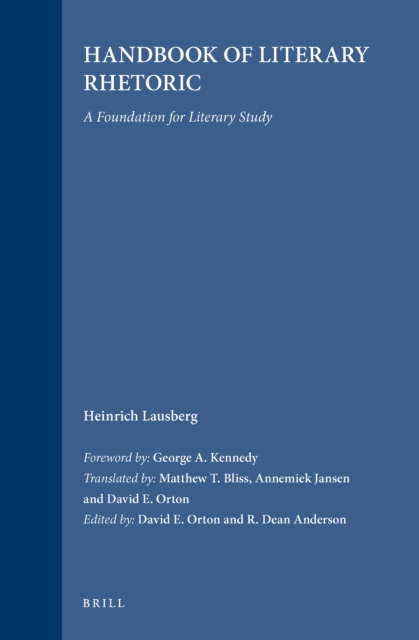 HANDBOOK OF LITERARY RHETORIC

A Foundation for Literary Study

Heinrich Lausberg

Foreword by: George A. Kennedy
Translated by: Matthew T. Bliss, Annemiek Jansen and David E. Orton
Edited by: David E. Orton and R. Dean Anderson

BRILL